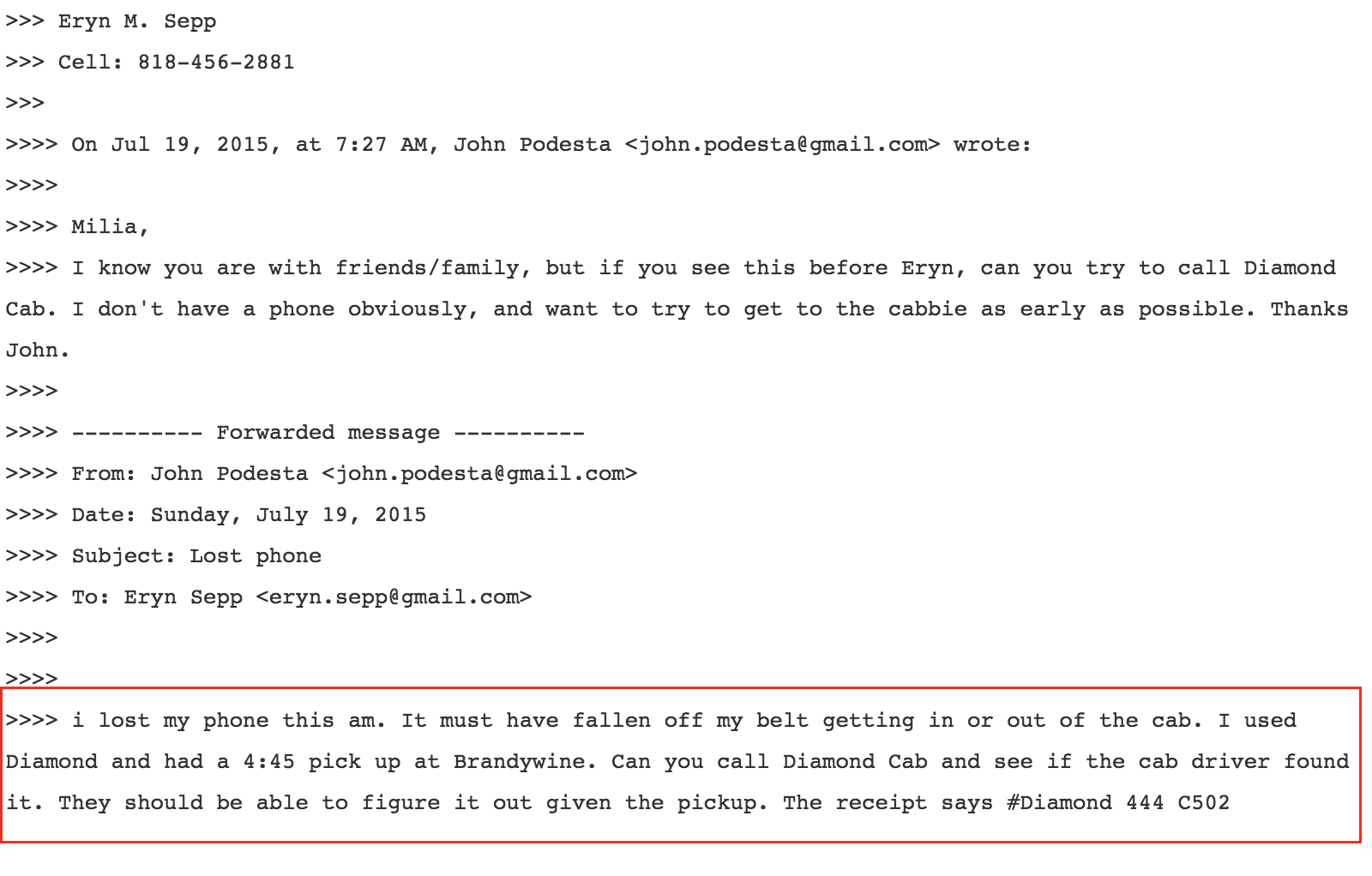 >>> Eryn M. Sepp

>>> Cell: 818-456-2881

>>>

>>>> On Jul 19, 2015, at 7:27 AM, John Podesta <john.podesta@gmail.com> wrote:

>>>>

>>>> Milia,

>>>> I know you are with friends/family, but if you see this before Eryn, can you try to call Diamond Cab. I don't have a phone obviously, and want to try to get to the cabbie as early as possible. Thanks John.

>>>>

>>>> ---------- Forwarded message ----------

>>>> From: John Podesta <john.podesta@gmail.com>

>>>> Date: Sunday, July 19, 2015

>>>> Subject: Lost phone

>>>> To: Eryn Sepp <eryn.sepp@gmail.com>

>>>>

>>>>

>>>> i lost my phone this am. It must have fallen off my belt getting in or out of the cab. I used Diamond and had a 4:45 pick up at Brandywine. Can you call Diamond Cab and see if the cab driver found it. They should be able to figure it out given the pickup. The receipt says #Diamond 444 C502